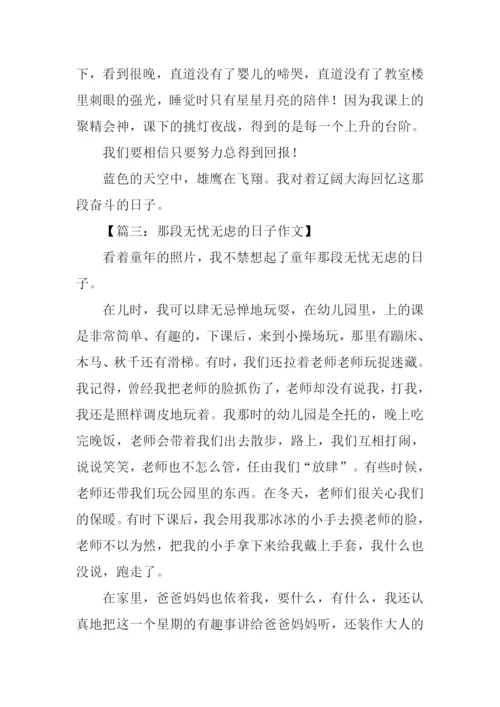 下，看到很晚，直道没有了婴儿的啼哭，直道没有了教室楼里刺眼的强光，睡觉时只有星星月亮的陪伴！因为我课上的聚精会神，课下的挑灯夜战，得到的是每一个上升的台阶。

我们要相信只要努力总得到回报！

蓝色的天空中，雄鹰在飞翔。我对着辽阔大海回忆这那段奋斗的日子。

【篇三：那段无忧无虑的日子作文】

看着童年的照片，我不禁想起了童年那段无忧无虑的日子。

在儿时，我可以肆无忌惮地玩耍，在幼儿园里，上的课是非常简单、有趣的，下课后，来到小操场玩，那里有蹦床、木马、秋千还有滑梯。有时，我们还拉着老师老师玩捉迷藏。我记得，曾经我把老师的脸抓伤了，老师却没有说我，打我，我还是照样调皮地玩着。我那时的幼儿园是全托的，晚上吃完晚饭，老师会带着我们出去散步，路上，我们互相打闹，说说笑笑，老师也不怎么管，任由我们“放肆”。有些时候，老师还带我们玩公园里的东西。在冬天，老师们很关心我们的保暖。有时下课后，我会用我那冰冰的小手去摸老师的脸，老师不以为然，把我的小手拿下来给我戴上手套，我什么也没说，跑走了。

在家里，爸爸妈妈也依着我，要什么，有什么，我还认真地把这一个星期的有趣事讲给爸爸妈妈听，还装作大人的